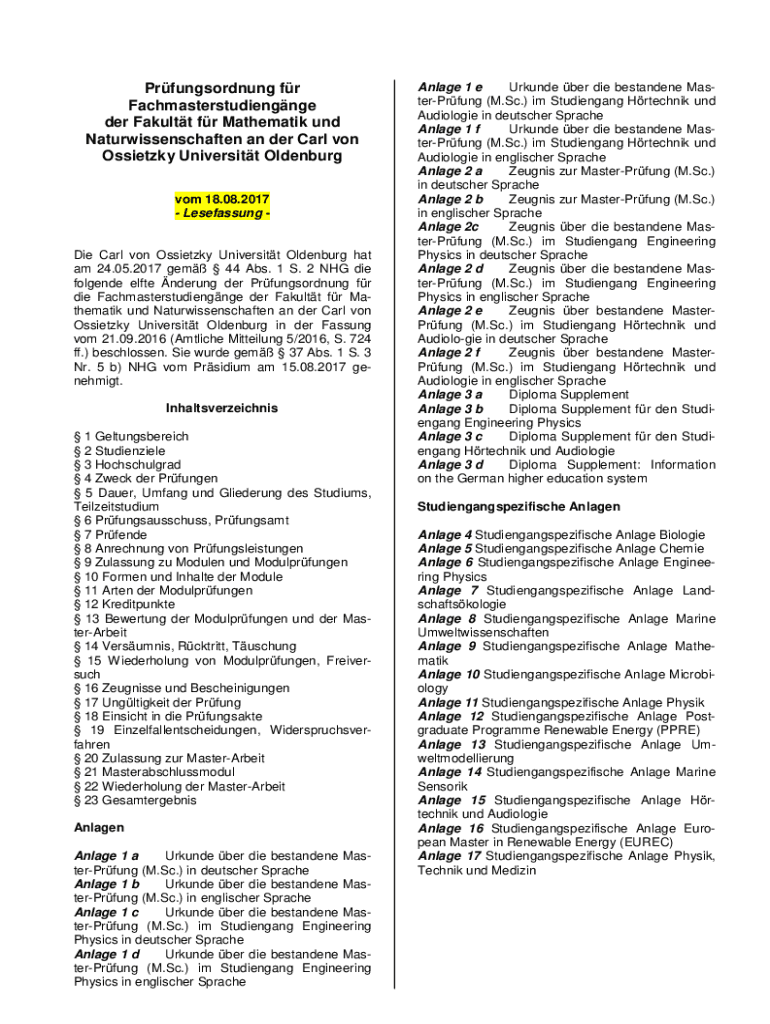 Prüfungsordnung für Fachmasterstudiengänge der Fakultät für Mathematik und Naturwissenschaften an der Carl von Ossietzky Universität Oldenburg

vom 18.08.2017
- Lesefassung -

Die Carl von Ossietzky Universität Oldenburg hat am 24.05.2017 gemäß § 44 Abs. 1 S. 2 NHG die folgende elfte Änderung der Prüfungsordnung für die Fachmasterstudiengänge der Fakultät für Mathematik und Naturwissenschaften an der Carl von Ossietzky Universität Oldenburg in der Fassung vom 21.09.2016 (Amtliche Mitteilung 5/2016, S. 724 ff.) beschlossen. Sie wurde gemäß § 37 Abs. 1 S. 3 Nr. 5 b) NHG vom Präsidium am 15.08.2017 genehmigt.

Inhaltsverzeichnis

§ 1 Geltungsbereich
§ 2 Studienziele
§ 3 Hochschulgrad
§ 4 Zweck der Prüfungen
§ 5 Dauer, Umfang und Gliederung des Studiums, Teilzeitstudium
§ 6 Prüfungsausschuss, Prüfungsamt
§ 7 Prüfende
§ 8 Anrechnung von Prüfungsleistungen
§ 9 Zulassung zu Modulen und Modulprüfungen
§ 10 Formen und Inhalte der Module
§ 11 Arten der Modulprüfungen
§ 12 Kreditpunkte
§ 13 Bewertung der Modulprüfungen und der Master-Arbeit
§ 14 Versäumnis, Rücktritt, Täuschung
§ 15 Wiederholung von Modulprüfungen, Freiversuch
§ 16 Zeugnisse und Bescheinigungen
§ 17 Ungültigkeit der Prüfung
§ 18 Einsicht in die Prüfungsakte
§ 19 Einzelfallentscheidungen, Widerspruchsverfahren
§ 20 Zulassung zur Master-Arbeit
§ 21 Masterabschlussmodul
§ 22 Wiederholung der Master-Arbeit
§ 23 Gesamtergebnis

Anlagen

Anlage 1 a Urkunde über die bestandene Master-Prüfung (M.Sc.) in deutscher Sprache
Anlage 1 b Urkunde über die bestandene Master-Prüfung (M.Sc.) in englischer Sprache
Anlage 1 c Urkunde über die bestandene Master-Prüfung (M.Sc.) im Studiengang Engineering Physics in deutscher Sprache
Anlage 1 d Urkunde über die bestandene Master-Prüfung (M.Sc.) im Studiengang Engineering Physics in englischer Sprache
Anlage 1 e Urkunde über die bestandene Master-Prüfung (M.Sc.) im Studiengang Hörtechnik und Audiologie in deutscher Sprache
Anlage 1 f Urkunde über die bestandene Master-Prüfung (M.Sc.) im Studiengang Hörtechnik und Audiologie in englischer Sprache
Anlage 2 a Zeugnis zur Master-Prüfung (M.Sc.) in deutscher Sprache
Anlage 2 b Zeugnis zur Master-Prüfung (M.Sc.) in englischer Sprache
Anlage 2c Zeugnis über die bestandene Master-Prüfung (M.Sc.) im Studiengang Engineering Physics in deutscher Sprache
Anlage 2 d Zeugnis über die bestandene Master-Prüfung (M.Sc.) im Studiengang Engineering Physics in englischer Sprache
Anlage 2 e Zeugnis über bestandene Master-Prüfung (M.Sc.) im Studiengang Hörtechnik und Audiolo-gie in deutscher Sprache
Anlage 2 f Zeugnis über bestandene Master-Prüfung (M.Sc.) im Studiengang Hörtechnik und Audiologie in englischer Sprache
Anlage 3 a Diploma Supplement
Anlage 3 b Diploma Supplement für den Studiengang Engineering Physics
Anlage 3 c Diploma Supplement für den Studiengang Hörtechnik und Audiologie
Anlage 3 d Diploma Supplement: Information on the German higher education system

Studiengangspezifische Anlagen

Anlage 4 Studiengangspezifische Anlage Biologie
Anlage 5 Studiengangspezifische Anlage Chemie
Anlage 6 Studiengangspezifische Anlage Engineering Physics
Anlage 7 Studiengangspezifische Anlage Landschaftsökologie
Anlage 8 Studiengangspezifische Anlage Marine Umweltwissenschaften
Anlage 9 Studiengangspezifische Anlage Mathematik
Anlage 10 Studiengangspezifische Anlage Microbiology
Anlage 11 Studiengangspezifische Anlage Physik
Anlage 12 Studiengangspezifische Anlage Postgraduate Programme Renewable Energy (PPRE)
Anlage 13 Studiengangspezifische Anlage Umweltmodellierung
Anlage 14 Studiengangspezifische Anlage Marine Sensorik
Anlage 15 Studiengangspezifische Anlage Hörtechnik und Audiologie
Anlage 16 Studiengangspezifische Anlage European Master in Renewable Energy (EUREC)
Anlage 17 Studiengangspezifische Anlage Physik, Technik und Medizin